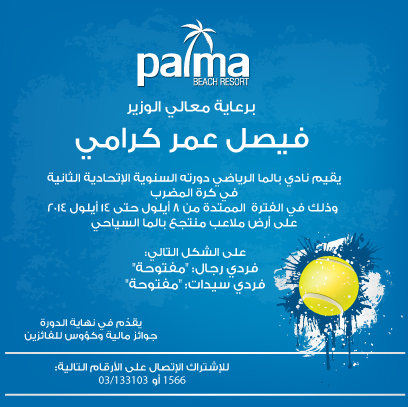 palma
BEACH RESORT

برعاية معالي الوزير
فيصل عمر كرامي

يقيم نادي بالما الرياضي دورته السنوية الإتحادية الثانية
في كرة المضرب
وذلك في الفترة الممتدة من ٨ أيلول حتى ١٤ أيلول ٢٠١٤
على أرض ملاعب منتجع بالما السياحي

على الشكل التالي:
فردي رجال: "مفتوحة"
فردي سيدات: "مفتوحة"

يقدم في نهاية الدورة
جوائز مالية وكؤوس للفائزين

للإشتراك الإتصال على الأرقام التالية:
1566 أو 03/133103